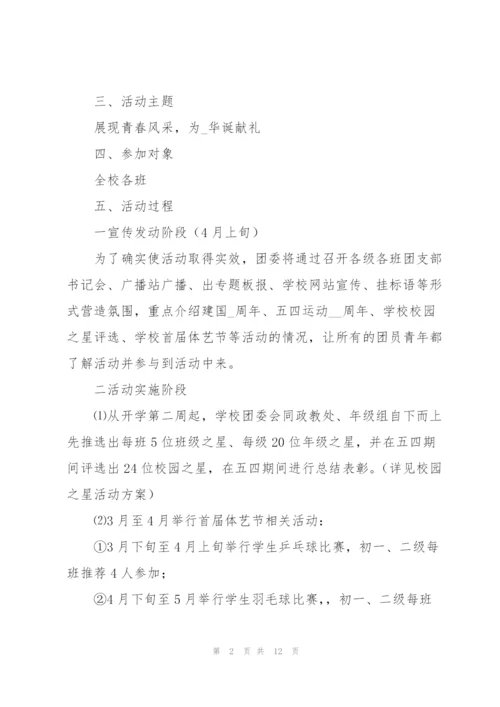 三、活动主题

展现青春风采，为_华诞献礼

四、参加对象

全校各班

五、活动过程

一宣传发动阶段（4月上旬）

为了确实使活动取得实效，团委将通过召开各级各班团支部书记会、广播站广播、出专题板报、学校网站宣传、挂标语等形式营造氛围，重点介绍建国_周年、五四运动__周年、学校校园之星评选、学校首届体艺节等活动的情况，让所有的团员青年都了解活动并参与到活动中来。

二活动实施阶段

⑴从开学第二周起，学校团委会同政教处、年级组自下而上先推选出每班5位班级之星、每级20位年级之星，并在五四期间评选出24位校园之星，在五四期间进行总结表彰。（详见校园之星活动方案）

⑵3月至4月举行首届体艺节相关活动：

①3月下旬至4月上旬举行学生乒乓球比赛，初一、二级每班推荐4人参加；

②4月下旬至5月举行学生羽毛球比赛，，初一、二级每班

第 2 页 共 12 页